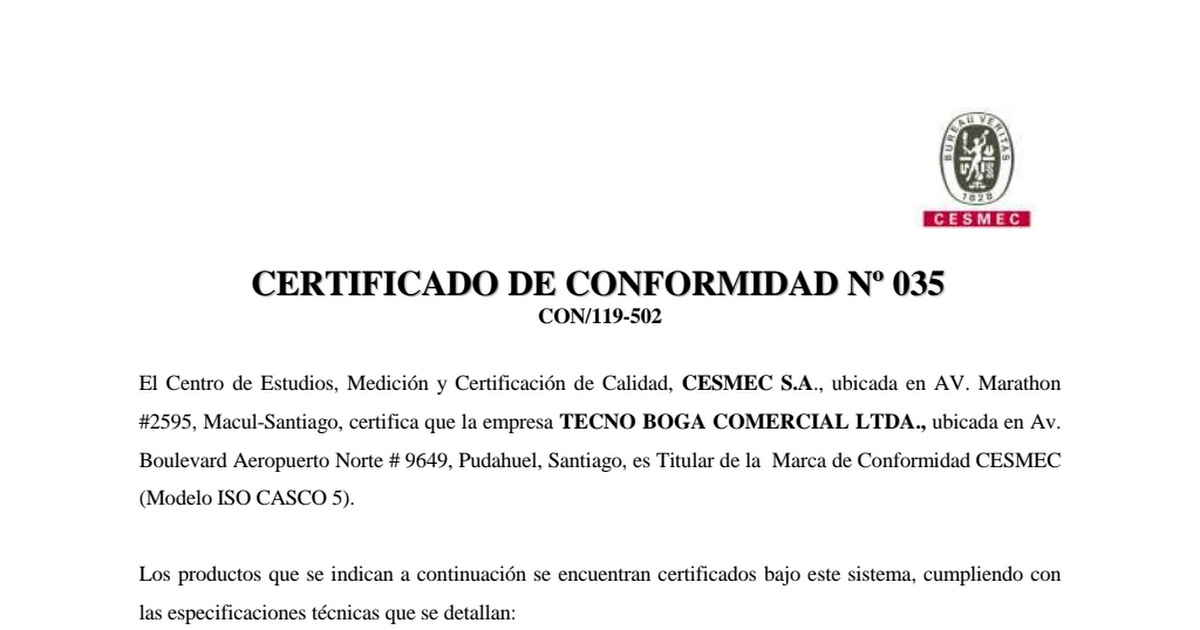 BUREAU VERITAS
1828
CESMEC

CERTIFICADO DE CONFORMIDAD Nº 035
CON/119-502

El Centro de Estudios, Medición y Certificación de Calidad, CESMEC S.A., ubicada en AV. Marathon #2595, Macul-Santiago, certifica que la empresa TECNO BOGA COMERCIAL LTDA., ubicada en Av. Boulevard Aeropuerto Norte # 9649, Pudahuel, Santiago, es Titular de la Marca de Conformidad CESMEC (Modelo ISO CASCO 5).

Los productos que se indican a continuación se encuentran certificados bajo este sistema, cumpliendo con las especificaciones técnicas que se detallan: